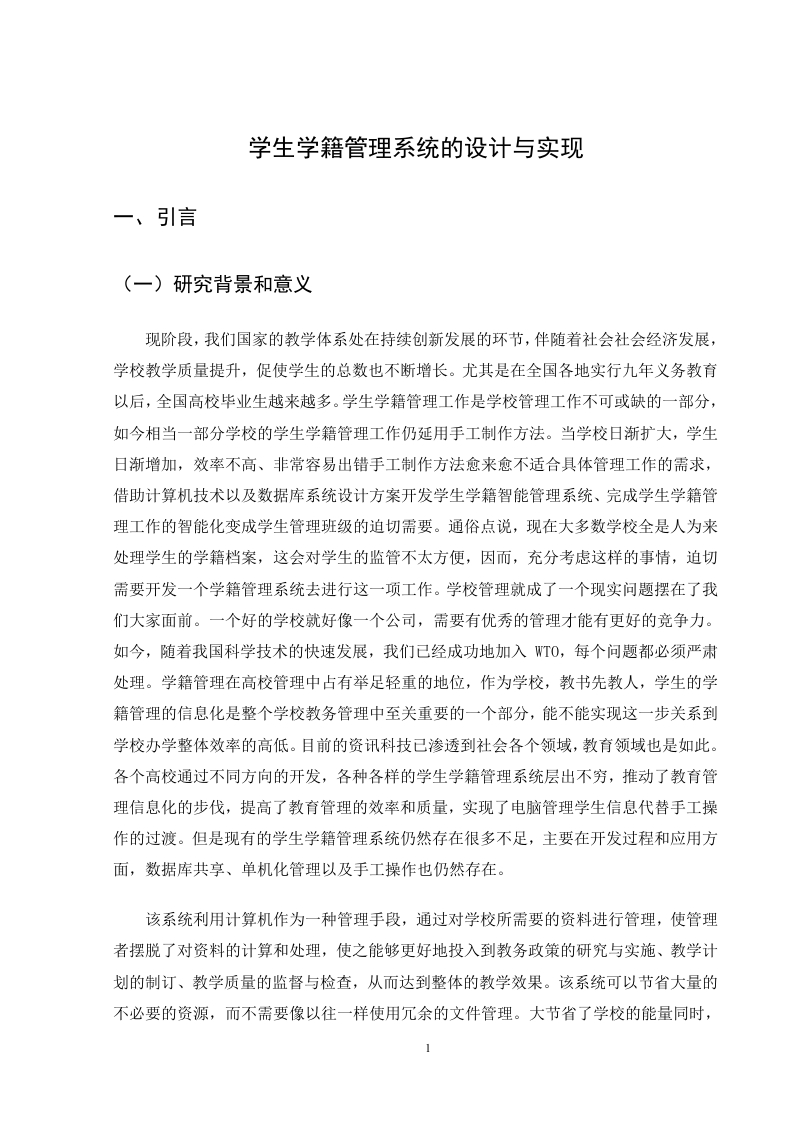 学生学籍管理系统的设计与实现

一、引言

（一）研究背景和意义

现阶段，我们国家的教学体系处在持续创新发展的环节，伴随着社会社会经济发展，学校教学质量提升，促使学生的总数也不断增长。尤其是在全国各地实行九年义务教育以后，全国高校毕业生越来越多。学生学籍管理工作是学校管理工作不可或缺的一部分，如今相当一部分学校的学生学籍管理工作仍延用手工制作方法。当学校日渐扩大，学生日渐增加，效率不高、非常容易出错手工制作方法愈来愈不适合具体管理工作的需求，借助计算机技术以及数据库系统设计方案开发学生学籍智能管理系统、完成学生学籍管理工作的智能化变成学生管理班级的迫切需要。通俗点说，现在大多数学校全是人为来处理学生的学籍档案，这会对学生的监管不太方便，因而，充分考虑这样的事情，迫切需要开发一个学籍管理系统去进行这一项工作。学校管理就成了一个现实问题摆在了我们大家面前。一个好的学校就好像一个公司，需要有优秀的管理才能有更好的竞争力。如今，随着我国科学技术的快速发展，我们已经成功地加入 WTO，每个问题都必须严肃处理。学籍管理在高校管理中占有举足轻重的地位，作为学校，教书先教人，学生的学籍管理的信息化是整个学校教务管理中至关重要的一个部分，能不能实现这一步关系到学校办学整体效率的高低。目前的资讯科技已渗透到社会各个领域，教育领域也是如此。各个高校通过不同方向的开发，各种各样的学生学籍管理系统层出不穷，推动了教育管理信息化的步伐，提高了教育管理的效率和质量，实现了电脑管理学生信息代替手工操作的过渡。但是现有的学生学籍管理系统仍然存在很多不足，主要在开发过程和应用方面，数据库共享、单机化管理以及手工操作也仍然存在。

该系统利用计算机作为一种管理手段，通过对学校所需要的资料进行管理，使管理者摆脱了对资料的计算和处理，使之能够更好地投入到教务政策的研究与实施、教学计划的制订、教学质量的监督与检查，从而达到整体的教学效果。该系统可以节省大量的不必要的资源，而不需要像以往一样使用冗余的文件管理。大节省了学校的能量同时，

1